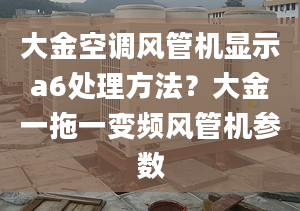 大金空调风管机显示a6处理方法？大金一拖一变频风管机参数